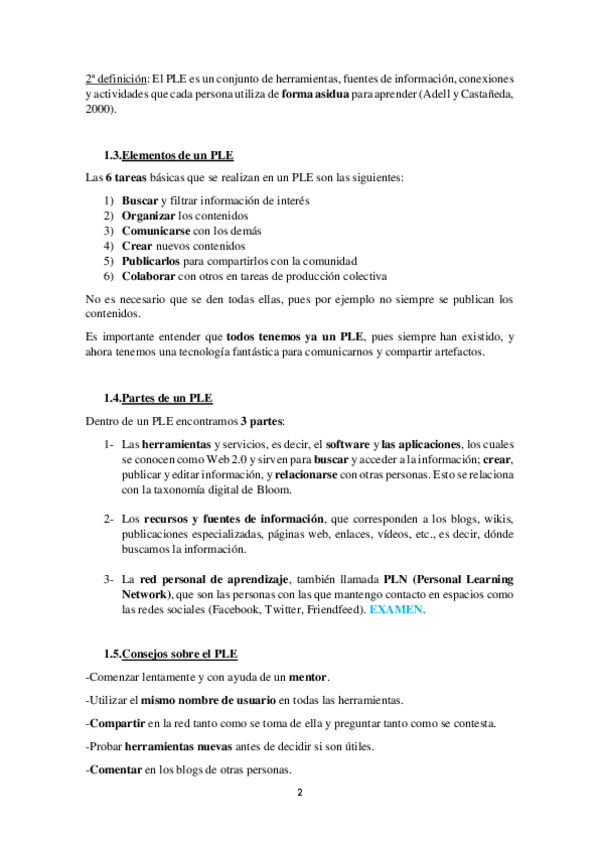 2ª definición: El PLE es un conjunto de herramientas, fuentes de información, conexiones y actividades que cada persona utiliza de forma asidua para aprender (Adell y Castañeda, 2000).

1.3.Elementos de un PLE

Las 6 tareas básicas que se realizan en un PLE son las siguientes:

1) Buscar y filtrar información de interés
2) Organizar los contenidos
3) Comunicarse con los demás
4) Crear nuevos contenidos
5) Publicarlos para compartirlos con la comunidad
6) Colaborar con otros en tareas de producción colectiva

No es necesario que se den todas ellas, pues por ejemplo no siempre se publican los contenidos.

Es importante entender que todos tenemos ya un PLE, pues siempre han existido, y ahora tenemos una tecnología fantástica para comunicarnos y compartir artefactos.

1.4.Partes de un PLE

Dentro de un PLE encontramos 3 partes:

1- Las herramientas y servicios, es decir, el software y las aplicaciones, los cuales se conocen como Web 2.0 y sirven para buscar y acceder a la información; crear, publicar y editar información, y relacionarse con otras personas. Esto se relaciona con la taxonomía digital de Bloom.

2- Los recursos y fuentes de información, que corresponden a los blogs, wikis, publicaciones especializadas, páginas web, enlaces, vídeos, etc., es decir, dónde buscamos la información.

3- La red personal de aprendizaje, también llamada PLN (Personal Learning Network), que son las personas con las que mantengo contacto en espacios como las redes sociales (Facebook, Twitter, Friendfeed). EXAMEN.

1.5.Consejos sobre el PLE

-Comenzar lentamente y con ayuda de un mentor.

-Utilizar el mismo nombre de usuario en todas las herramientas.

-Compartir en la red tanto como se toma de ella y preguntar tanto como se contesta.

-Probar herramientas nuevas antes de decidir si son útiles.

-Comentar en los blogs de otras personas.

2